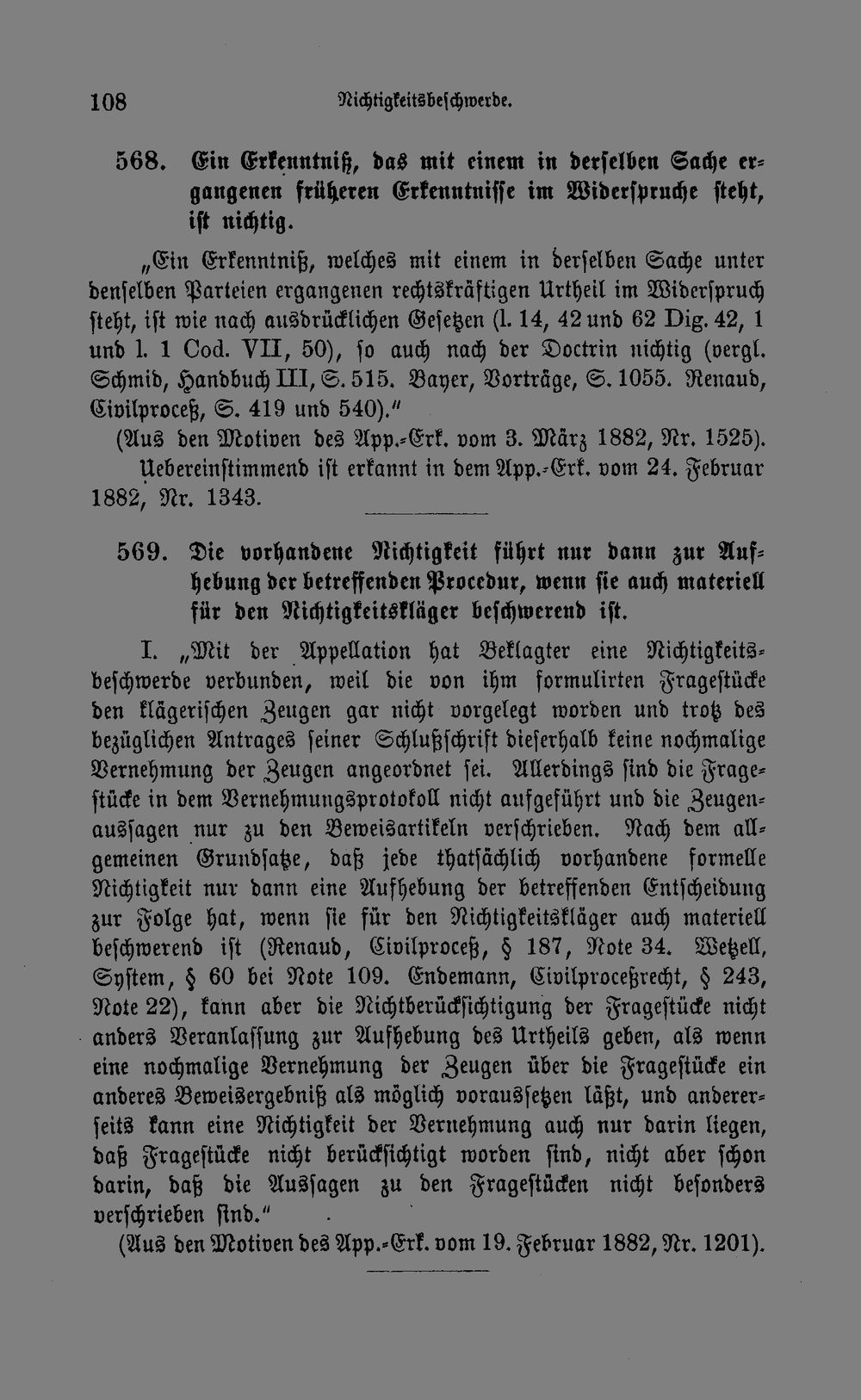 108 Nichtigkeitsbeschwerde.

568. Ein Erkenntniß, das mit einem in derselben Sache ergangenen früheren Erkenntnisse im Widerspruche steht, ist nichtig.

„Ein Erkenntniß, welches mit einem in derselben Sache unter denselben Parteien ergangenen rechtskräftigen Urtheil im Widerspruch steht, ist wie nach ausdrücklichen Gesetzen (l. 14, 42 und 62 Dig. 42, 1 und l. 1 Cod. VII, 50), so auch nach der Doctrin nichtig (vergl. Schmid, Handbuch III, S. 515. Bayer, Vorträge, S. 1055. Renaud, Civilproceß, S. 419 und 540)."

(Aus den Motiven des App.-Erk. vom 3. März 1882, Nr. 1525).

Uebereinstimmend ist erkannt in dem App.-Erk. vom 24. Februar 1882, Nr. 1343.

569. Die vorhandene Nichtigkeit führt nur dann zur Aufhebung der betreffenden Procedur, wenn sie auch materiell für den Nichtigkeitskläger beschwerend ist.

I. „Mit der Appellation hat Beklagter eine Nichtigkeitsbeschwerde verbunden, weil die von ihm formulirten Fragestücke den klägerischen Zeugen gar nicht vorgelegt worden und trotz des bezüglichen Antrages seiner Schlußschrift dieserhalb keine nochmalige Vernehmung der Zeugen angeordnet sei. Allerdings sind die Fragestücke in dem Vernehmungsprotokoll nicht aufgeführt und die Zeugenaussagen nur zu den Beweisartikeln verschrieben. Nach dem allgemeinen Grundsatze, daß jede thatsächlich vorhandene formelle Nichtigkeit nur dann eine Aufhebung der betreffenden Entscheidung zur Folge hat, wenn sie für den Nichtigkeitskläger auch materiell beschwerend ist (Renaud, Civilproceß, § 187, Note 34. Wetzell, System, § 60 bei Note 109. Endemann, Civilproceßrecht, § 243, Note 22), kann aber die Nichtberücksichtigung der Fragestücke nicht anders Veranlassung zur Aufhebung des Urtheils geben, als wenn eine nochmalige Vernehmung der Zeugen über die Fragestücke ein anderes Beweisergebniß als möglich voraussetzen läßt, und andererseits kann eine Nichtigkeit der Vernehmung auch nur darin liegen, daß Fragestücke nicht berücksichtigt worden sind, nicht aber schon darin, daß die Aussagen zu den Fragestücken nicht besonders verschrieben sind."

(Aus den Motiven des App.-Erk. vom 19. Februar 1882, Nr. 1201).